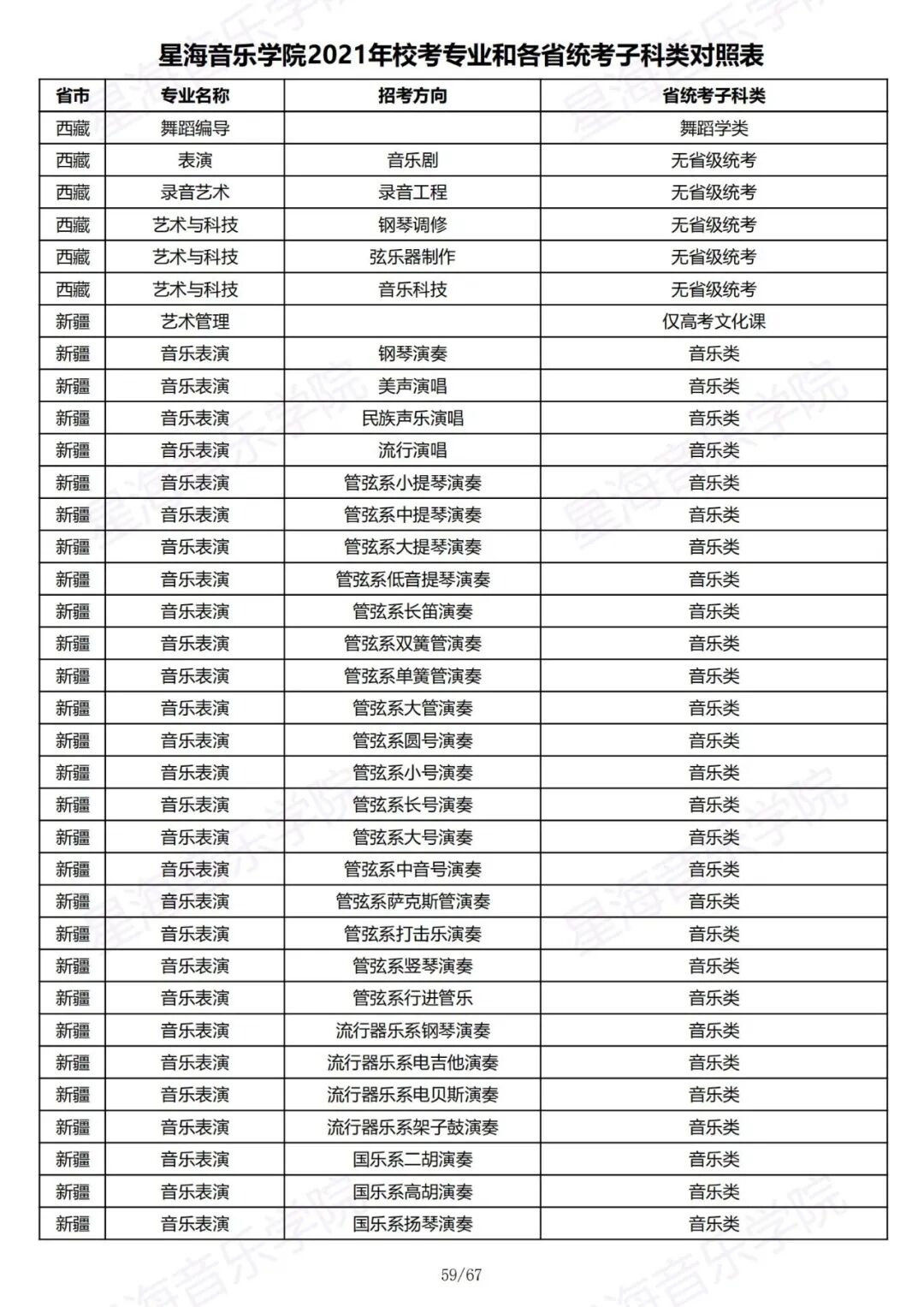 星海音乐学院2021年校考专业和各省统考子科类对照表

| 省市 | 专业名称 | 招考方向 | 省统考子科类 |
|---|---|---|---|
| 西藏 | 舞蹈编导 |  | 舞蹈学类 |
| 西藏 | 表演 | 音乐剧 | 无省级统考 |
| 西藏 | 录音艺术 | 录音工程 | 无省级统考 |
| 西藏 | 艺术与科技 | 钢琴调修 | 无省级统考 |
| 西藏 | 艺术与科技 | 弦乐器制作 | 无省级统考 |
| 西藏 | 艺术与科技 | 音乐科技 | 无省级统考 |
| 新疆 | 艺术管理 |  | 仅高考文化课 |
| 新疆 | 音乐表演 | 钢琴演奏 | 音乐类 |
| 新疆 | 音乐表演 | 美声演唱 | 音乐类 |
| 新疆 | 音乐表演 | 民族声乐演唱 | 音乐类 |
| 新疆 | 音乐表演 | 流行演唱 | 音乐类 |
| 新疆 | 音乐表演 | 管弦系小提琴演奏 | 音乐类 |
| 新疆 | 音乐表演 | 管弦系中提琴演奏 | 音乐类 |
| 新疆 | 音乐表演 | 管弦系大提琴演奏 | 音乐类 |
| 新疆 | 音乐表演 | 管弦系低音提琴演奏 | 音乐类 |
| 新疆 | 音乐表演 | 管弦系长笛演奏 | 音乐类 |
| 新疆 | 音乐表演 | 管弦系双簧管演奏 | 音乐类 |
| 新疆 | 音乐表演 | 管弦系单簧管演奏 | 音乐类 |
| 新疆 | 音乐表演 | 管弦系大管演奏 | 音乐类 |
| 新疆 | 音乐表演 | 管弦系圆号演奏 | 音乐类 |
| 新疆 | 音乐表演 | 管弦系小号演奏 | 音乐类 |
| 新疆 | 音乐表演 | 管弦系长号演奏 | 音乐类 |
| 新疆 | 音乐表演 | 管弦系大号演奏 | 音乐类 |
| 新疆 | 音乐表演 | 管弦系中音号演奏 | 音乐类 |
| 新疆 | 音乐表演 | 管弦系萨克斯管演奏 | 音乐类 |
| 新疆 | 音乐表演 | 管弦系打击乐演奏 | 音乐类 |
| 新疆 | 音乐表演 | 管弦系竖琴演奏 | 音乐类 |
| 新疆 | 音乐表演 | 管弦系行进管乐 | 音乐类 |
| 新疆 | 音乐表演 | 流行器乐系钢琴演奏 | 音乐类 |
| 新疆 | 音乐表演 | 流行器乐系电吉他演奏 | 音乐类 |
| 新疆 | 音乐表演 | 流行器乐系电贝斯演奏 | 音乐类 |
| 新疆 | 音乐表演 | 流行器乐系架子鼓演奏 | 音乐类 |
| 新疆 | 音乐表演 | 国乐系二胡演奏 | 音乐类 |
| 新疆 | 音乐表演 | 国乐系高胡演奏 | 音乐类 |
| 新疆 | 音乐表演 | 国乐系扬琴演奏 | 音乐类 |

59/67